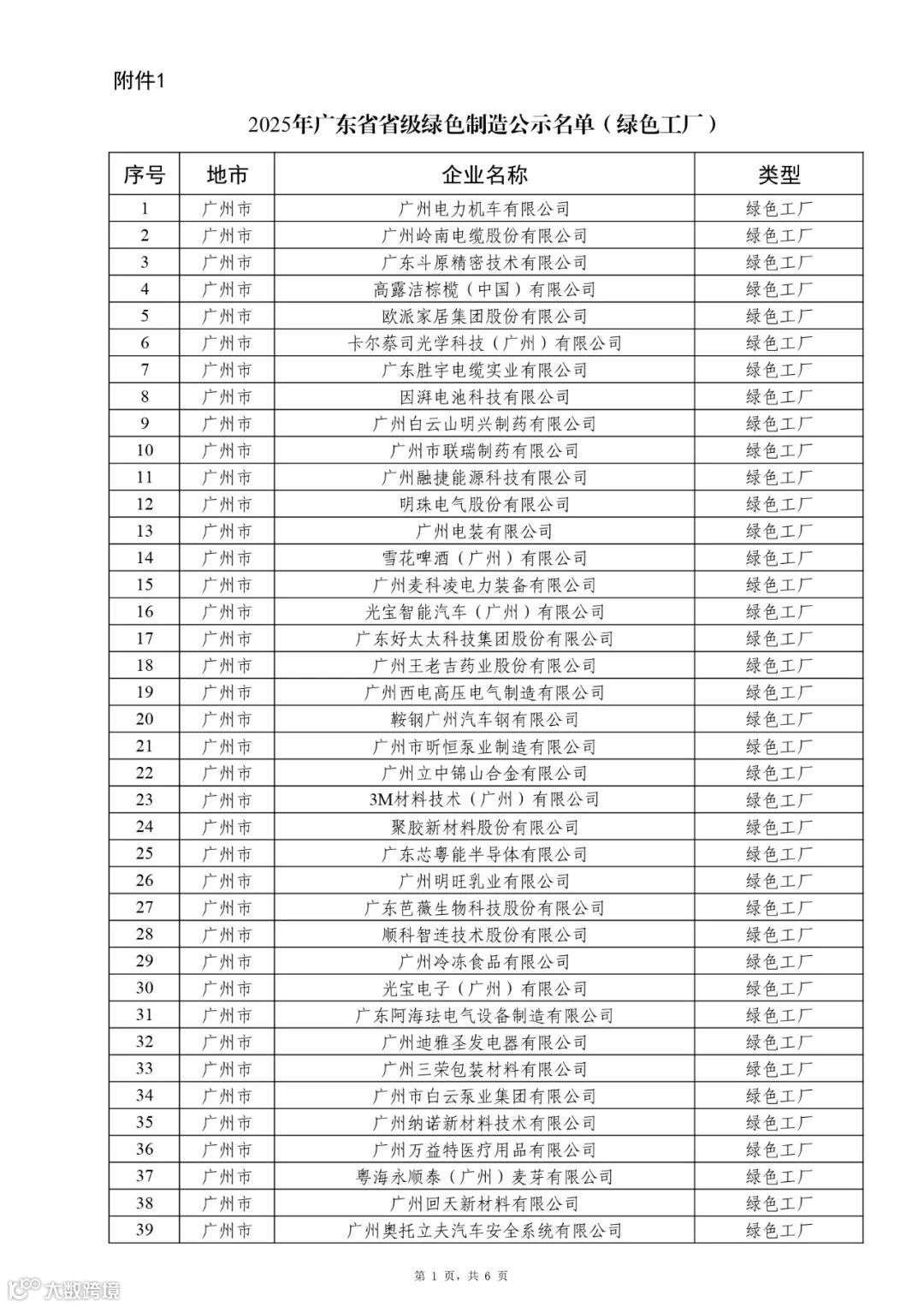 附件1

2025年广东省省级绿色制造公示名单（绿色工厂）

| 序号 | 地市 | 企业名称 | 类型 |
|---|---|---|---|
| 1 | 广州市 | 广州电力机车有限公司 | 绿色工厂 |
| 2 | 广州市 | 广州岭南电缆股份有限公司 | 绿色工厂 |
| 3 | 广州市 | 广东斗原精密技术有限公司 | 绿色工厂 |
| 4 | 广州市 | 高露洁棕榄（中国）有限公司 | 绿色工厂 |
| 5 | 广州市 | 欧派家居集团股份有限公司 | 绿色工厂 |
| 6 | 广州市 | 卡尔蔡司光学科技（广州）有限公司 | 绿色工厂 |
| 7 | 广州市 | 广东胜宇电缆实业有限公司 | 绿色工厂 |
| 8 | 广州市 | 因湃电池科技有限公司 | 绿色工厂 |
| 9 | 广州市 | 广州白云山明兴制药有限公司 | 绿色工厂 |
| 10 | 广州市 | 广州市联瑞制药有限公司 | 绿色工厂 |
| 11 | 广州市 | 广州融捷能源科技有限公司 | 绿色工厂 |
| 12 | 广州市 | 明珠电气股份有限公司 | 绿色工厂 |
| 13 | 广州市 | 广州电装有限公司 | 绿色工厂 |
| 14 | 广州市 | 雪花啤酒（广州）有限公司 | 绿色工厂 |
| 15 | 广州市 | 广州麦科凌电力装备有限公司 | 绿色工厂 |
| 16 | 广州市 | 光宝智能汽车（广州）有限公司 | 绿色工厂 |
| 17 | 广州市 | 广东好太太科技集团股份有限公司 | 绿色工厂 |
| 18 | 广州市 | 广州王老吉药业股份有限公司 | 绿色工厂 |
| 19 | 广州市 | 广州西电高压电气制造有限公司 | 绿色工厂 |
| 20 | 广州市 | 鞍钢广州汽车钢有限公司 | 绿色工厂 |
| 21 | 广州市 | 广州市昕恒泵业制造有限公司 | 绿色工厂 |
| 22 | 广州市 | 广州立中锦山合金有限公司 | 绿色工厂 |
| 23 | 广州市 | 3M材料技术（广州）有限公司 | 绿色工厂 |
| 24 | 广州市 | 聚胶新材料股份有限公司 | 绿色工厂 |
| 25 | 广州市 | 广东芯粤能半导体有限公司 | 绿色工厂 |
| 26 | 广州市 | 广州明旺乳业有限公司 | 绿色工厂 |
| 27 | 广州市 | 广东芭薇生物科技股份有限公司 | 绿色工厂 |
| 28 | 广州市 | 顺科智连技术股份有限公司 | 绿色工厂 |
| 29 | 广州市 | 广州冷冻食品有限公司 | 绿色工厂 |
| 30 | 广州市 | 光宝电子（广州）有限公司 | 绿色工厂 |
| 31 | 广州市 | 广东阿海珐电气设备制造有限公司 | 绿色工厂 |
| 32 | 广州市 | 广州迪雅圣发电器有限公司 | 绿色工厂 |
| 33 | 广州市 | 广州三荣包装材料有限公司 | 绿色工厂 |
| 34 | 广州市 | 广州市白云泵业集团有限公司 | 绿色工厂 |
| 35 | 广州市 | 广州纳诺新材料技术有限公司 | 绿色工厂 |
| 36 | 广州市 | 广州万益特医疗用品有限公司 | 绿色工厂 |
| 37 | 广州市 | 粤海永顺泰（广州）麦芽有限公司 | 绿色工厂 |
| 38 | 广州市 | 广州回天新材料有限公司 | 绿色工厂 |
| 39 | 广州市 | 广州奥托立夫汽车安全系统有限公司 | 绿色工厂 |

第 1 页，共 6 页

大数跨境